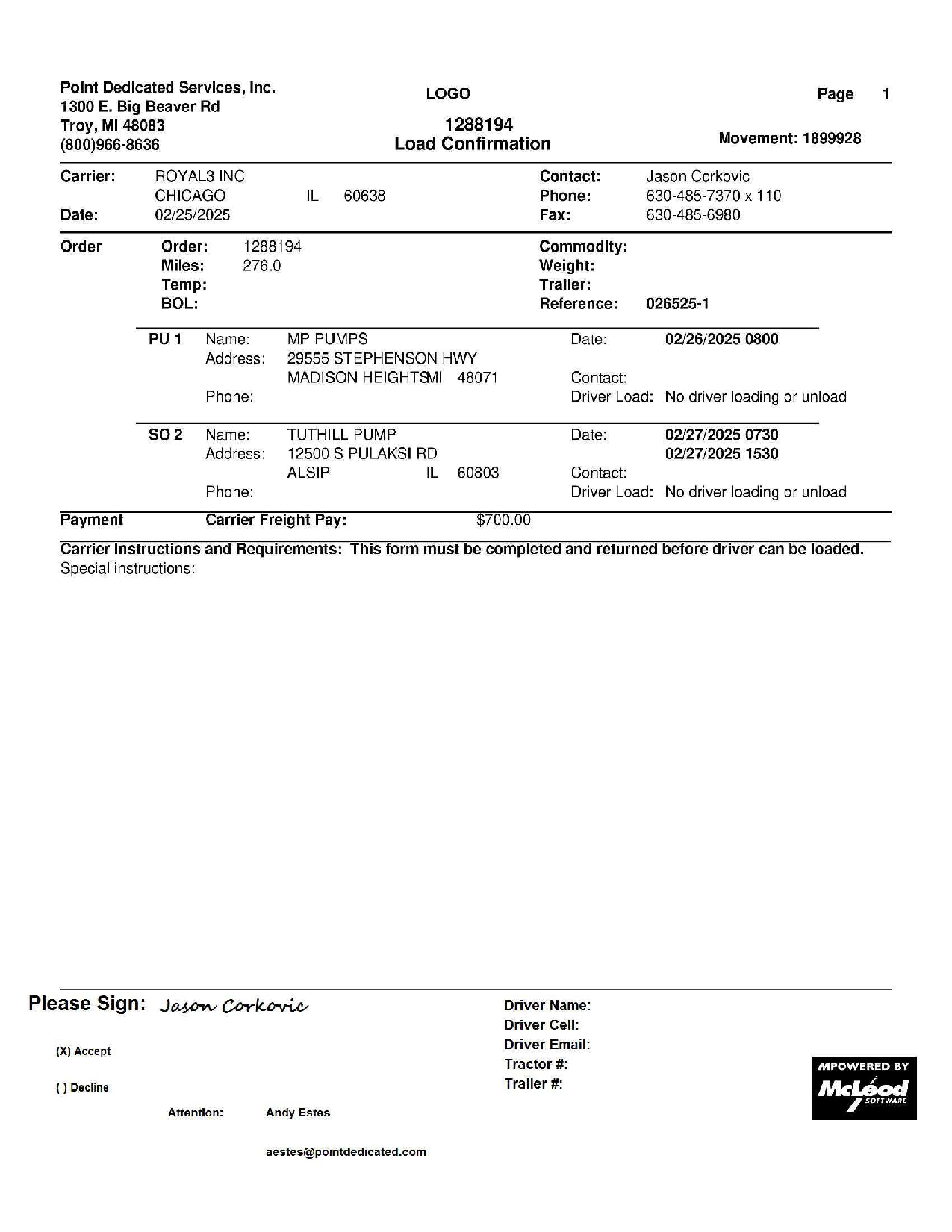 Point Dedicated Services, Inc.
1300 E. Big Beaver Rd
Troy, MI 48083
(800)966-8636

LOGO

1288194
Load Confirmation

Page 1

Movement: 1899928

Carrier: ROYAL3 INC
CHICAGO IL 60638
Date: 02/25/2025

Contact: Jason Corkovic
Phone: 630-485-7370 x 110
Fax: 630-485-6980

Order
Order: 1288194
Miles: 276.0
Temp:
BOL:

Commodity:
Weight:
Trailer:
Reference: 026525-1

PU 1 Name: MP PUMPS
Address: 29555 STEPHENSON HWY
MADISON HEIGHTSMI 48071
Phone:

Date: 02/26/2025 0800
Contact:
Driver Load: No driver loading or unload

SO 2 Name: TUTHILL PUMP
Address: 12500 S PULAKSI RD
ALSIP IL 60803
Phone:

Date: 02/27/2025 0730
02/27/2025 1530
Contact:
Driver Load: No driver loading or unload

Payment Carrier Freight Pay: $700.00

Carrier Instructions and Requirements: This form must be completed and returned before driver can be loaded.
Special instructions:

Please Sign: Jason Corkovic

(X) Accept

( ) Decline

Attention: Andy Estes

aestes@pointdedicated.com

Driver Name:
Driver Cell:
Driver Email:
Tractor #:
Trailer #:

MPOWERED BY
McLeod
SOFTWARE